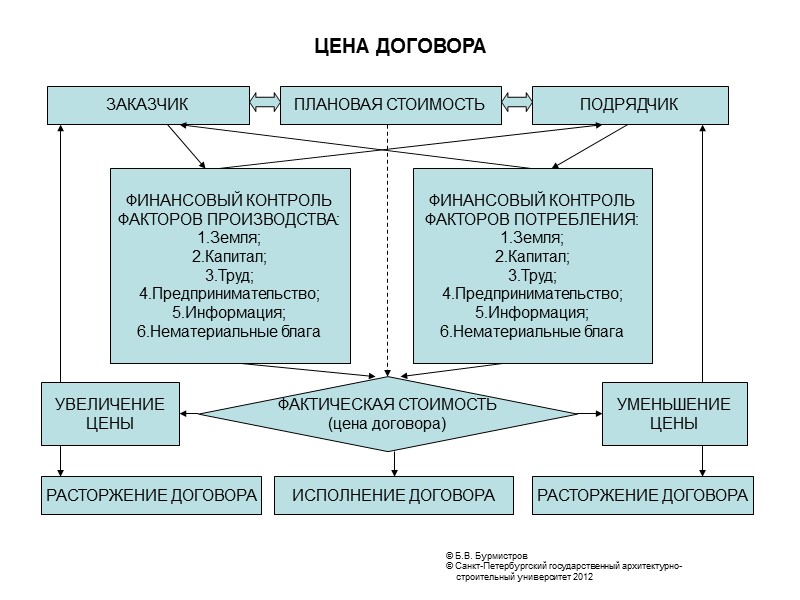 ЦЕНА ДОГОВОРА

ЗАКАЗЧИК

ПЛАНОВАЯ СТОИМОСТЬ

ПОДРЯДЧИК

ФИНАНСОВЫЙ КОНТРОЛЬ ФАКТОРОВ ПРОИЗВОДСТВА:
1.Земля;
2.Капитал;
3.Труд;
4.Предпринимательство;
5.Информация;
6.Нематериальные блага

ФИНАНСОВЫЙ КОНТРОЛЬ ФАКТОРОВ ПОТРЕБЛЕНИЯ:
1.Земля;
2.Капитал;
3.Труд;
4.Предпринимательство;
5.Информация;
6.Нематериальные блага

УВЕЛИЧЕНИЕ ЦЕНЫ

ФАКТИЧЕСКАЯ СТОИМОСТЬ (цена договора)

УМЕНЬШЕНИЕ ЦЕНЫ

РАСТОРЖЕНИЕ ДОГОВОРА

ИСПОЛНЕНИЕ ДОГОВОРА

РАСТОРЖЕНИЕ ДОГОВОРА

© Б.В. Бурмистров
© Санкт-Петербургский государственный архитектурно-строительный университет 2012